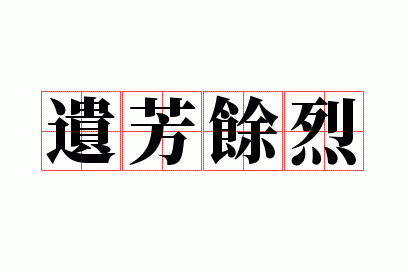 遺芳餘烈